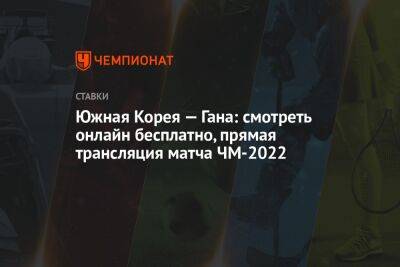 ЧЕМПИОНАТ

СТАВКИ

Южная Корея — Гана: смотреть онлайн бесплатно, прямая трансляция матча ЧМ-2022